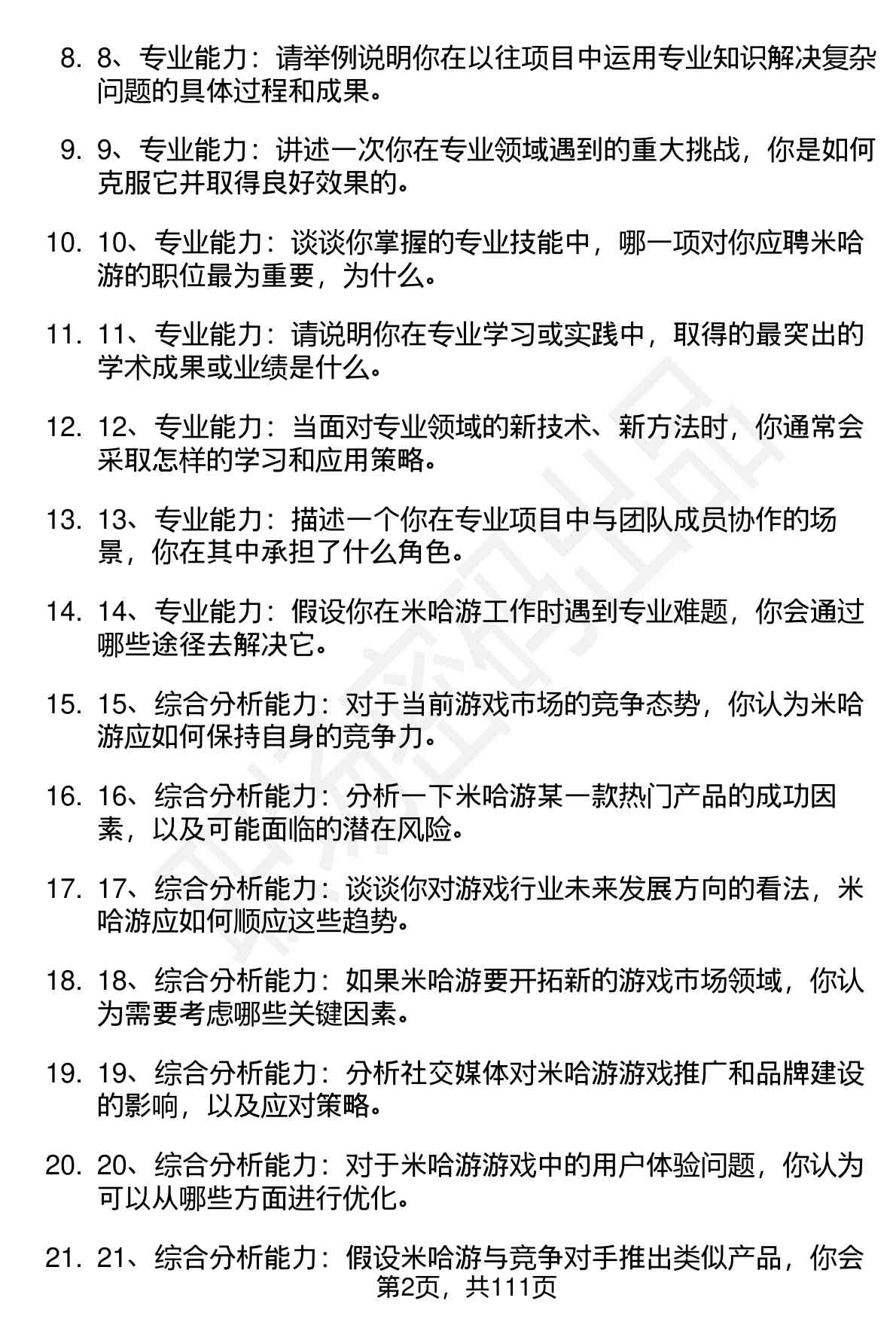 8. 8、专业能力：请举例说明你在以往项目中运用专业知识解决复杂问题的具体过程和成果。

9. 9、专业能力：讲述一次你在专业领域遇到的重大挑战，你是如何克服它并取得良好效果的。

10. 10、专业能力：谈谈你掌握的专业技能中，哪一项对你应聘米哈游的职位最为重要，为什么。

11. 11、专业能力：请说明你在专业学习或实践中，取得的最突出的学术成果或业绩是什么。

12. 12、专业能力：当面对专业领域的新技术、新方法时，你通常会采取怎样的学习和应用策略。

13. 13、专业能力：描述一个你在专业项目中与团队成员协作的场景，你在其中承担了什么角色。

14. 14、专业能力：假设你在米哈游工作时遇到专业难题，你会通过哪些途径去解决它。

15. 15、综合分析能力：对于当前游戏市场的竞争态势，你认为米哈游应如何保持自身的竞争力。

16. 16、综合分析能力：分析一下米哈游某一款热门产品的成功因素，以及可能面临的潜在风险。

17. 17、综合分析能力：谈谈你对游戏行业未来发展方向的看法，米哈游应如何顺应这些趋势。

18. 18、综合分析能力：如果米哈游要开拓新的游戏市场领域，你认为需要考虑哪些关键因素。

19. 19、综合分析能力：分析社交媒体对米哈游游戏推广和品牌建设的影响，以及应对策略。

20. 20、综合分析能力：对于米哈游游戏中的用户体验问题，你认为可以从哪些方面进行优化。

21. 21、综合分析能力：假设米哈游与竞争对手推出类似产品，你会

第2页，共111页